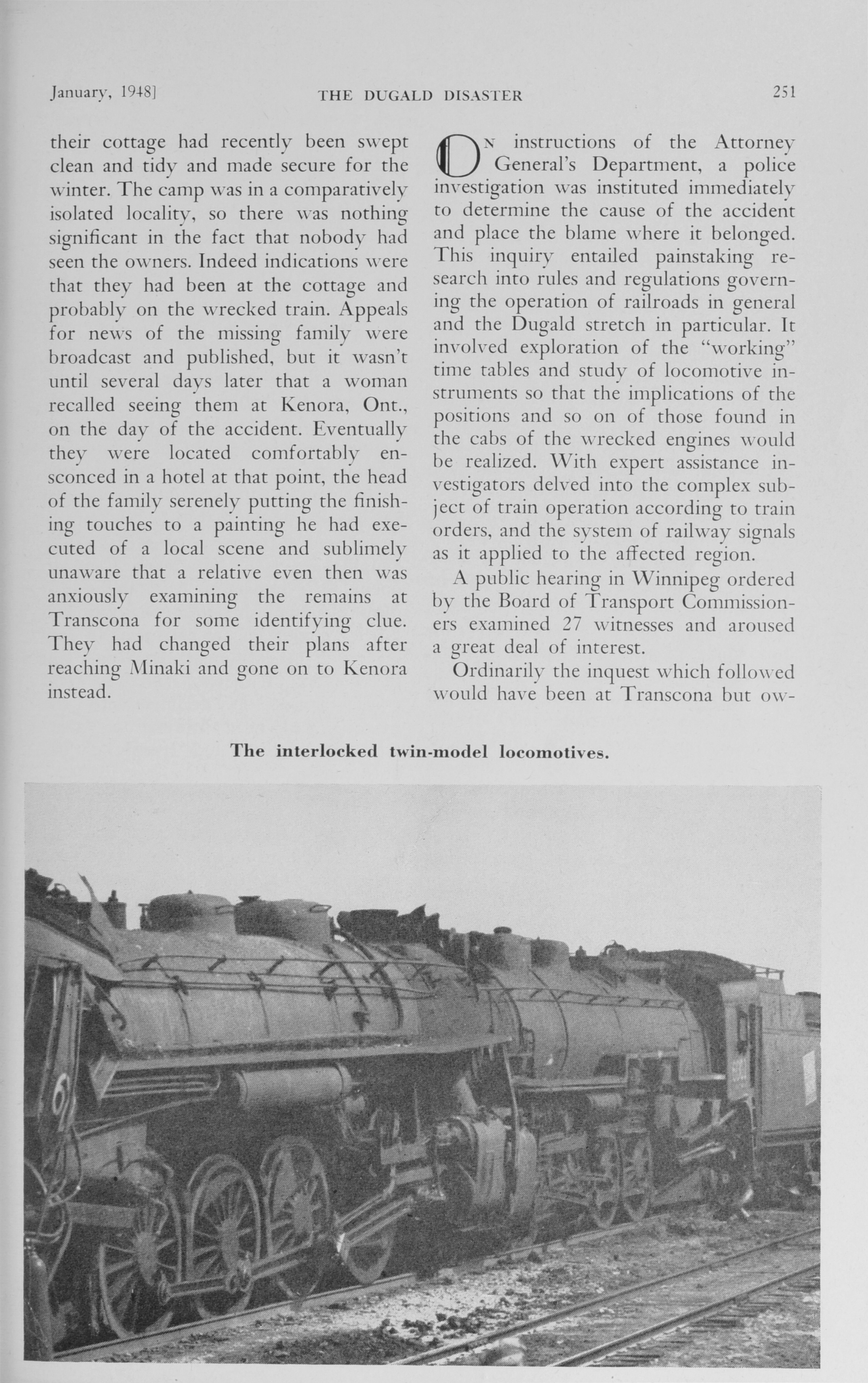 January, 1948] THE DUGALD DISASTER 251

their cottage had recently been swept clean and tidy and made secure for the winter. The camp was in a comparatively isolated locality, so there was nothing significant in the fact that nobody had seen the owners. Indeed indications were that they had been at the cottage and probably on the wrecked train. Appeals for news of the missing family were broadcast and published, but it wasn't until several days later that a woman recalled seeing them at Kenora, Ont., on the day of the accident. Eventually they were located comfortably ensconced in a hotel at that point, the head of the family serenely putting the finishing touches to a painting he had executed of a local scene and sublimely unaware that a relative even then was anxiously examining the remains at Transcona for some identifying clue. They had changed their plans after reaching Minaki and gone on to Kenora instead.

ON instructions of the Attorney General's Department, a police investigation was instituted immediately to determine the cause of the accident and place the blame where it belonged. This inquiry entailed painstaking research into rules and regulations governing the operation of railroads in general and the Dugald stretch in particular. It involved exploration of the "working" time tables and study of locomotive instruments so that the implications of the positions and so on of those found in the cabs of the wrecked engines would be realized. With expert assistance investigators delved into the complex subject of train operation according to train orders, and the system of railway signals as it applied to the affected region.

A public hearing in Winnipeg ordered by the Board of Transport Commissioners examined 27 witnesses and aroused a great deal of interest.

Ordinarily the inquest which followed would have been at Transcona but ow-

The interlocked twin-model locomotives.